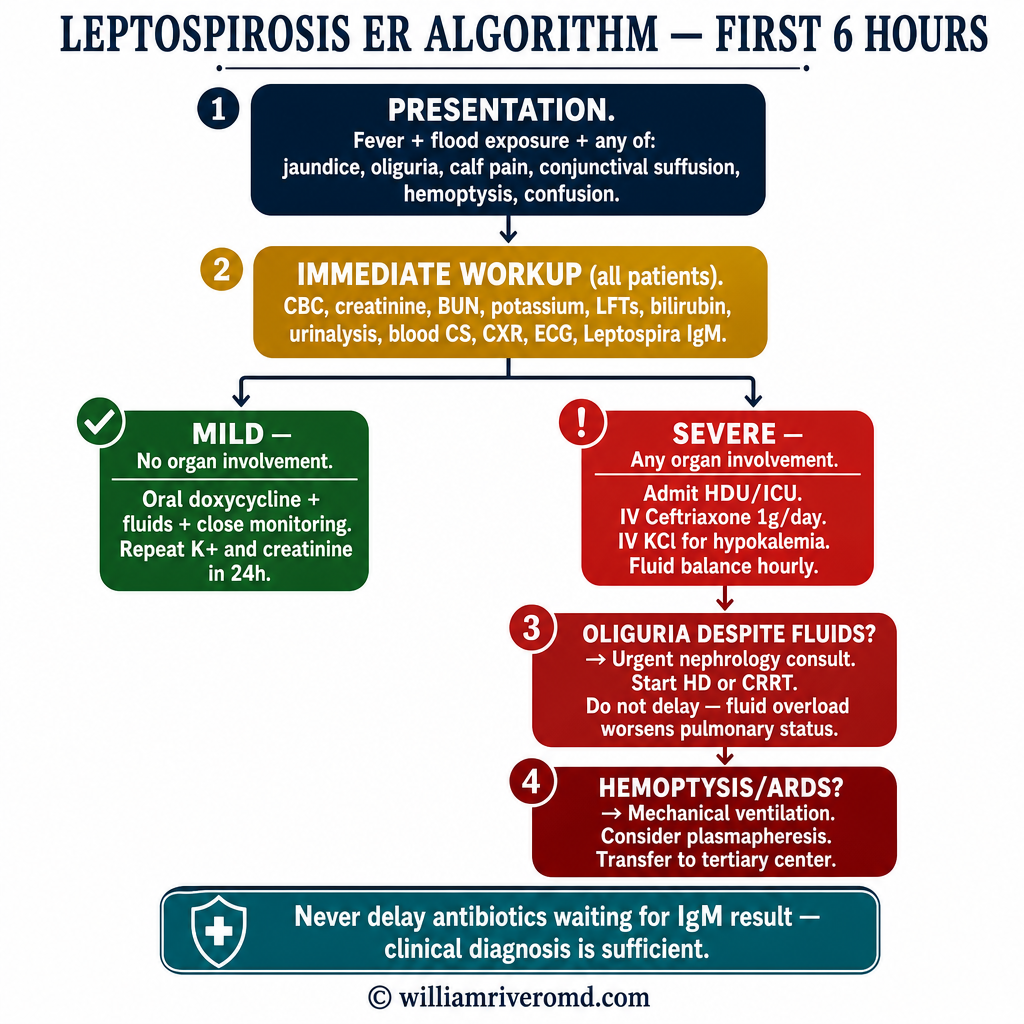 LEPTOSPIROSIS ER ALGORITHM — FIRST 6 HOURS

1
PRESENTATION.
Fever + flood exposure + any of: jaundice, oliguria, calf pain, conjunctival suffusion, hemoptysis, confusion.

2
IMMEDIATE WORKUP (all patients).
CBC, creatinine, BUN, potassium, LFTs, bilirubin, urinalysis, blood CS, CXR, ECG, Leptospira IgM.

MILD —
No organ involvement.
Oral doxycycline + fluids + close monitoring. Repeat K+ and creatinine in 24h.

SEVERE —
Any organ involvement.
Admit HDU/ICU.
IV Ceftriaxone 1g/day.
IV KCl for hypokalemia.
Fluid balance hourly.

3
OLIGURIA DESPITE FLUIDS?
→ Urgent nephrology consult.
Start HD or CRRT.
Do not delay — fluid overload worsens pulmonary status.

4
HEMOPTYSIS/ARDS?
→ Mechanical ventilation.
Consider plasmapheresis.
Transfer to tertiary center.

Never delay antibiotics waiting for IgM result — clinical diagnosis is sufficient.

© williamriveromd.com